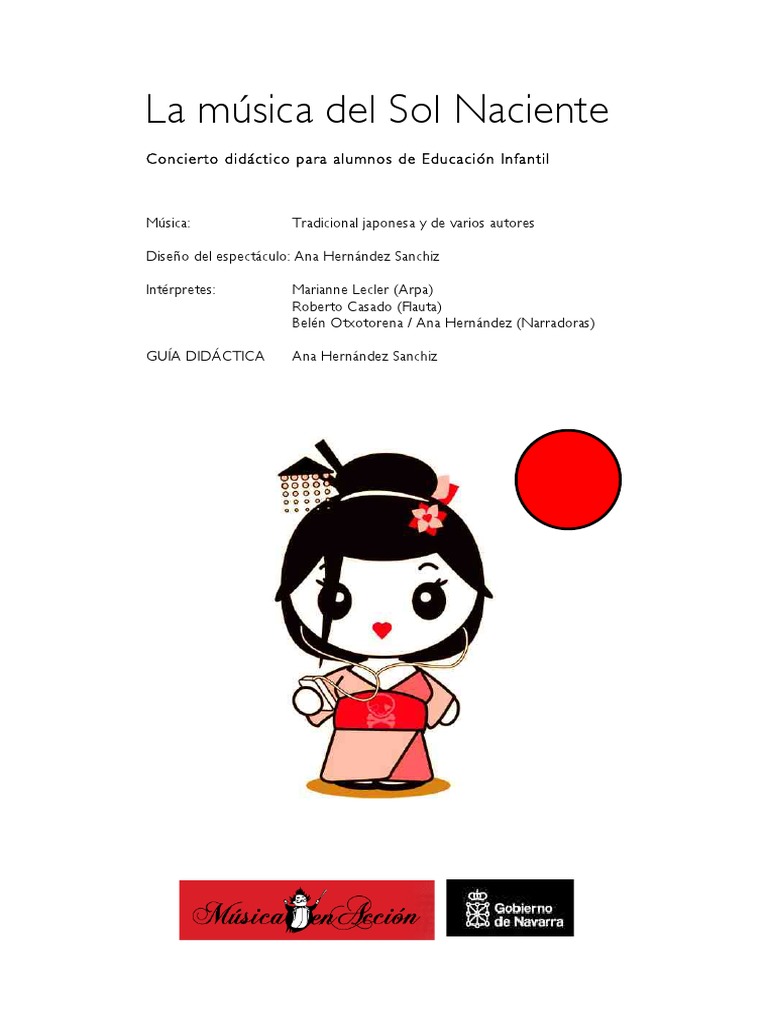 La música del Sol Naciente

Concierto didáctico para alumnos de Educación Infantil

Música: Tradicional japonesa y de varios autores

Diseño del espectáculo: Ana Hernández Sanchiz

Intérpretes: Marianne Lecler (Arpa)
Roberto Casado (Flauta)
Belén Otxotorena / Ana Hernández (Narradoras)

GUÍA DIDÁCTICA Ana Hernández Sanchiz

Música en Acción

Gobierno de Navarra